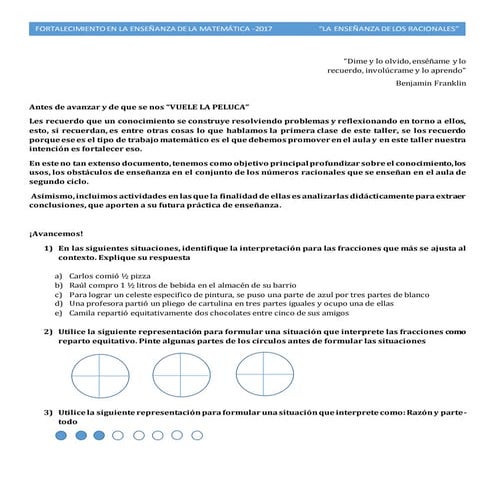 FORTALECIMIENTO EN LA ENSEÑANZA DE LA MATEMÁTICA - 2017 "LA ENSEÑANZA DE LOS RACIONALES"

"Dime y lo olvido, enséñame y lo recuerdo, involúcrame y lo aprendo"
Benjamin Franklin

Antes de avanzar y de que se nos "VUELE LA PELUCA"

Les recuerdo que un conocimiento se construye resolviendo problemas y reflexionando en torno a ellos, esto, si recuerdan, es entre otras cosas lo que hablamos la primera clase de este taller, se los recuerdo porque ese es el tipo de trabajo matemático es el que debemos promover en el aula y en este taller nuestra intención es fortalecer eso.

En este no tan extenso documento, tenemos como objetivo principal profundizar sobre el conocimiento, los usos, los obstáculos de enseñanza en el conjunto de los números racionales que se enseñan en el aula de segundo ciclo.

Asimismo, incluimos actividades en las que la finalidad de ellas es analizarlas didácticamente para extraer conclusiones, que aporten a su futura práctica de enseñanza.

¡Avancemos!

1) En las siguientes situaciones, identifique la interpretación para las fracciones que más se ajusta al contexto. Explique su respuesta

a) Carlos comió ½ pizza
b) Raúl compro 1 ½ litros de bebida en el almacén de su barrio
c) Para lograr un celeste especifico de pintura, se puso una parte de azul por tres partes de blanco
d) Una profesora partió un pliego de cartulina en tres partes iguales y ocupo una de ellas
e) Camila repartió equitativamente dos chocolates entre cinco de sus amigos

2) Utilice la siguiente representación para formular una situación que interprete las fracciones como reparto equitativo. Pinte algunas partes de los círculos antes de formular las situaciones

3) Utilice la siguiente representación para formular una situación que interprete como: Razón y parte-todo